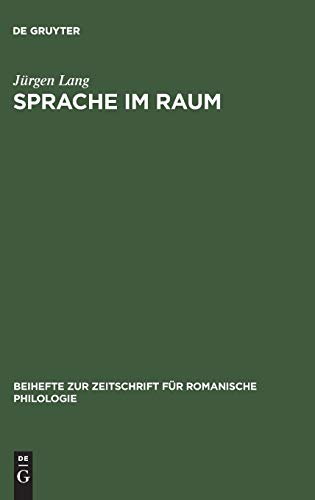 DE GRUYTER

Jürgen Lang
SPRACHE IM RAUM

BEIHEFTE ZUR ZEITSCHRIFT FÜR ROMANISCHE PHILOLOGIE

DE
G